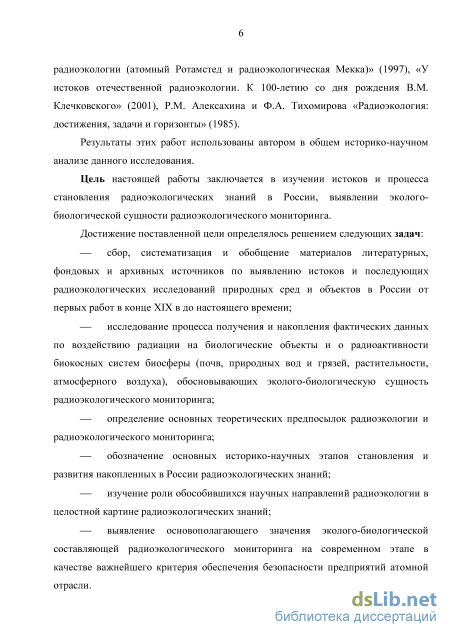 6

радиоэкологии (атомный Ротамстед и радиоэкологическая Мекка)» (1997), «У истоков отечественной радиоэкологии. К 100-летию со дня рождения В.М. Клечковского» (2001), Р.М. Алексахина и Ф.А. Тихомирова «Радиоэкология: достижения, задачи и горизонты» (1985).

Результаты этих работ использованы автором в общем историко-научном анализе данного исследования.

Цель настоящей работы заключается в изучении истоков и процесса становления радиоэкологических знаний в России, выявлении эколого-биологической сущности радиоэкологического мониторинга.

Достижение поставленной цели определялось решением следующих задач:

— сбор, систематизация и обобщение материалов литературных, фондовых и архивных источников по выявлению истоков и последующих радиоэкологических исследований природных сред и объектов в России от первых работ в конце XIX в до настоящего времени;

— исследование процесса получения и накопления фактических данных по воздействию радиации на биологические объекты и о радиоактивности биокосных систем биосферы (почв, природных вод и грязей, растительности, атмосферного воздуха), обосновывающих эколого-биологическую сущность радиоэкологического мониторинга;

— определение основных теоретических предпосылок радиоэкологии и радиоэкологического мониторинга;

— обозначение основных историко-научных этапов становления и развития накопленных в России радиоэкологических знаний;

— изучение роли обособившихся научных направлений радиоэкологии в целостной картине радиоэкологических знаний;

— выявление основополагающего значения эколого-биологической составляющей радиоэкологического мониторинга на современном этапе в качестве важнейшего критерия обеспечения безопасности предприятий атомной отрасли.

dsLib.net
библиотека диссертаций